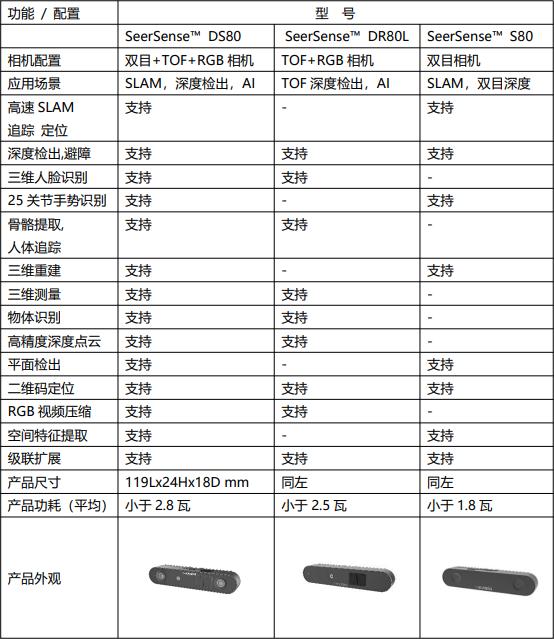 | 功能 / 配置 | 型 号 | | |
|---|---|---|---|
| | SeerSense™ DS80 | SeerSense™ DR80L | SeerSense™ S80 |
| 相机配置 | 双目+TOF+RGB 相机 | TOF+RGB 相机 | 双目相机 |
| 应用场景 | SLAM，深度检出，AI | TOF 深度检出，AI | SLAM，双目深度 |
| 高速 SLAM 追踪 定位 | 支持 | - | 支持 |
| 深度检出,避障 | 支持 | 支持 | 支持 |
| 三维人脸识别 | 支持 | 支持 | - |
| 25 关节手势识别 | 支持 | - | 支持 |
| 骨骼提取, 人体追踪 | 支持 | 支持 | - |
| 三维重建 | 支持 | - | 支持 |
| 三维测量 | 支持 | 支持 | - |
| 物体识别 | 支持 | 支持 | - |
| 高精度深度点云 | 支持 | 支持 | - |
| 平面检出 | 支持 | - | 支持 |
| 二维码定位 | 支持 | 支持 | 支持 |
| RGB 视频压缩 | 支持 | 支持 | - |
| 空间特征提取 | 支持 | - | 支持 |
| 级联扩展 | 支持 | 支持 | 支持 |
| 产品尺寸 | 119Lx24Hx18D mm | 同左 | 同左 |
| 产品功耗（平均） | 小于 2.8 瓦 | 小于 2.5 瓦 | 小于 1.8 瓦 |
| 产品外观 | | | |